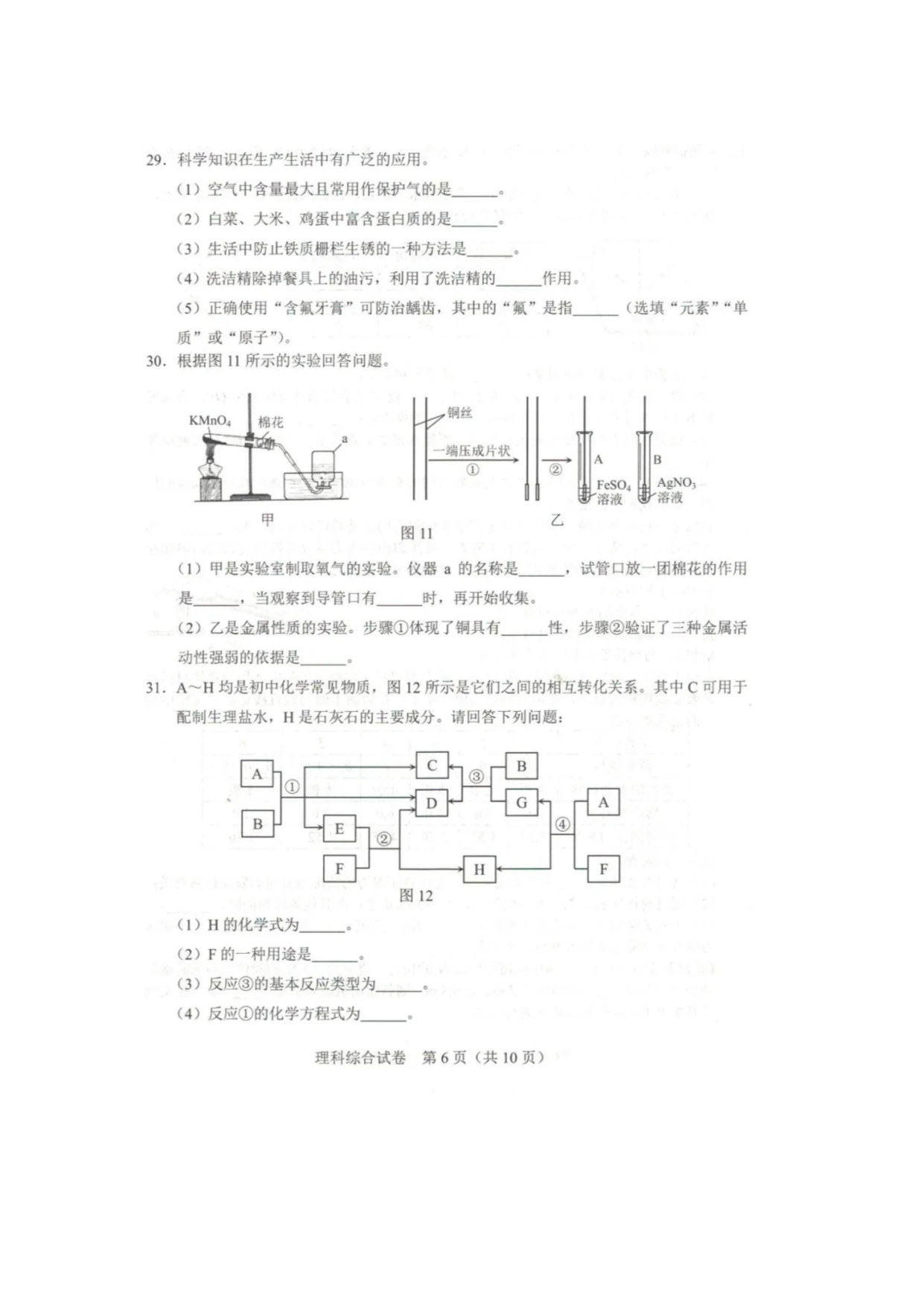 29. 科学知识在生产生活中有广泛的应用。

（1）空气中含量最大且常用作保护气的是______。

（2）白菜、大米、鸡蛋中富含蛋白质的是______。

（3）生活中防止铁质栅栏生锈的一种方法是______。

（4）洗洁精除掉餐具上的油污，利用了洗洁精的______作用。

（5）正确使用“含氟牙膏”可防治龋齿，其中的“氟”是指______（选填“元素”“单质”或“原子”）。

30. 根据图 11 所示的实验回答问题。

$KMnO_4$ 棉花 a

甲

铜丝 一端压成片状 ① ② A B $FeSO_4$ 溶液 $AgNO_3$ 溶液

乙

图 11

（1）甲是实验室制取氧气的实验。仪器 a 的名称是______，试管口放一团棉花的作用是______，当观察到导管口有______时，再开始收集。

（2）乙是金属性质的实验。步骤①体现了铜具有______性，步骤②验证了三种金属活动性强弱的依据是______。

31. A～H 均是初中化学常见物质，图 12 所示是它们之间的相互转化关系。其中 C 可用于配制生理盐水，H 是石灰石的主要成分。请回答下列问题：

A B ① C D E F ② ③ B G H ④ A F

图 12

（1）H 的化学式为______。

（2）F 的一种用途是______。

（3）反应③的基本反应类型为______。

（4）反应①的化学方程式为______。

理科综合试卷 第 6 页（共 10 页）